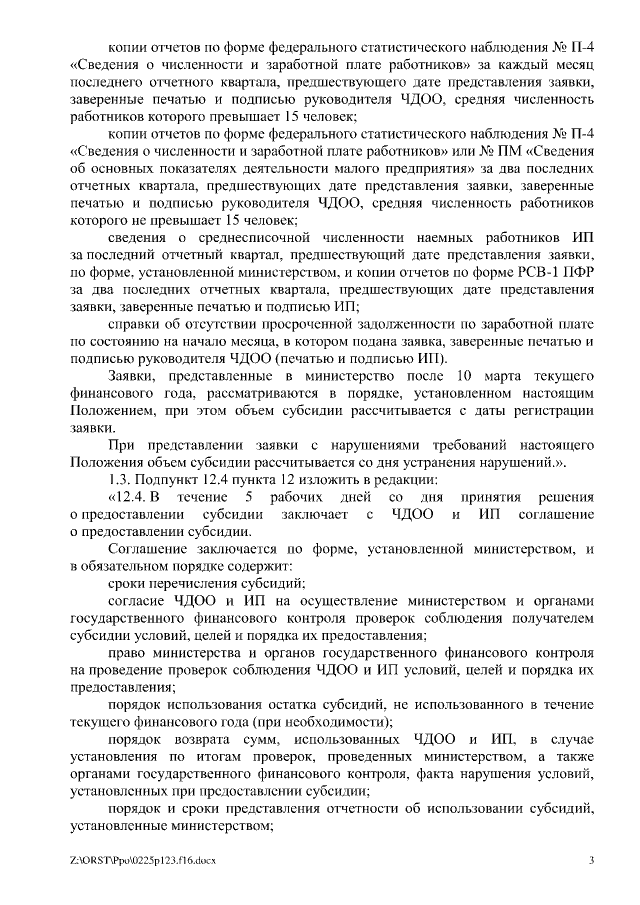 копии отчетов по форме федерального статистического наблюдения № П-4 «Сведения о численности и заработной плате работников» за каждый месяц последнего отчетного квартала, предшествующего дате представления заявки, заверенные печатью и подписью руководителя ЧДОО, средняя численность работников которого превышает 15 человек;

копии отчетов по форме федерального статистического наблюдения № П-4 «Сведения о численности и заработной плате работников» или № ПМ «Сведения об основных показателях деятельности малого предприятия» за два последних отчетных квартала, предшествующих дате представления заявки, заверенные печатью и подписью руководителя ЧДОО, средняя численность работников которого не превышает 15 человек;

сведения о среднесписочной численности наемных работников ИП за последний отчетный квартал, предшествующий дате представления заявки, по форме, установленной министерством, и копии отчетов по форме РСВ-1 ПФР за два последних отчетных квартала, предшествующих дате представления заявки, заверенные печатью и подписью ИП;

справки об отсутствии просроченной задолженности по заработной плате по состоянию на начало месяца, в котором подана заявка, заверенные печатью и подписью руководителя ЧДОО (печатью и подписью ИП).

Заявки, представленные в министерство после 10 марта текущего финансового года, рассматриваются в порядке, установленном настоящим Положением, при этом объем субсидии рассчитывается с даты регистрации заявки.

При представлении заявки с нарушениями требований настоящего Положения объем субсидии рассчитывается со дня устранения нарушений.».

1.3. Подпункт 12.4 пункта 12 изложить в редакции:

«12.4. В течение 5 рабочих дней со дня принятия решения о предоставлении субсидии заключает с ЧДОО и ИП соглашение о предоставлении субсидии.

Соглашение заключается по форме, установленной министерством, и в обязательном порядке содержит:

сроки перечисления субсидий;

согласие ЧДОО и ИП на осуществление министерством и органами государственного финансового контроля проверок соблюдения получателем субсидии условий, целей и порядка их предоставления;

право министерства и органов государственного финансового контроля на проведение проверок соблюдения ЧДОО и ИП условий, целей и порядка их предоставления;

порядок использования остатка субсидий, не использованного в течение текущего финансового года (при необходимости);

порядок возврата сумм, использованных ЧДОО и ИП, в случае установления по итогам проверок, проведенных министерством, а также органами государственного финансового контроля, факта нарушения условий, установленных при предоставлении субсидии;

порядок и сроки представления отчетности об использовании субсидий, установленные министерством;

Z:\ORST\Ppo\0225p123.f16.docx

3